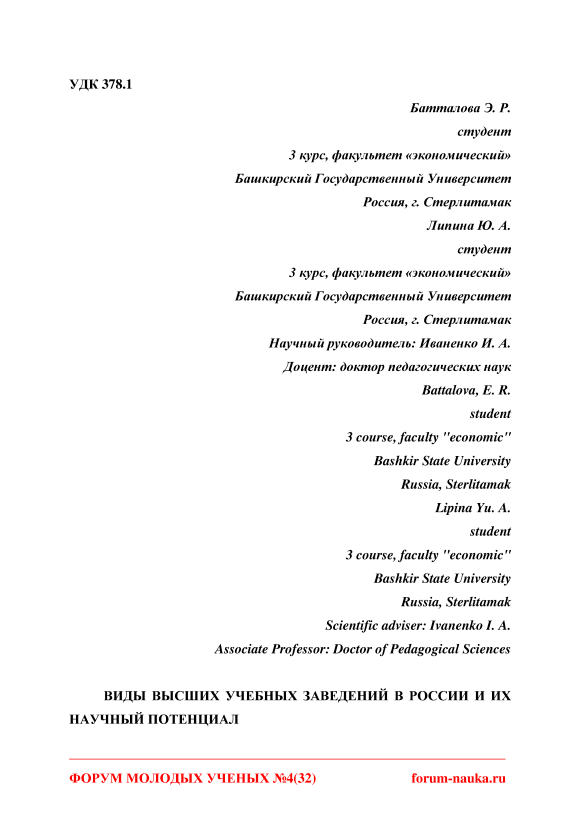 УДК 378.1

Батталова Э. Р.
студент
3 курс, факультет «экономический»
Башкирский Государственный Университет
Россия, г. Стерлитамак
Липина Ю. А.
студент
3 курс, факультет «экономический»
Башкирский Государственный Университет
Россия, г. Стерлитамак
Научный руководитель: Иваненко И. А.
Доцент: доктор педагогических наук
Battalova, E. R.
student
3 course, faculty "economic"
Bashkir State University
Russia, Sterlitamak
Lipina Yu. A.
student
3 course, faculty "economic"
Bashkir State University
Russia, Sterlitamak
Scientific adviser: Ivanenko I. A.
Associate Professor: Doctor of Pedagogical Sciences

ВИДЫ ВЫСШИХ УЧЕБНЫХ ЗАВЕДЕНИЙ В РОССИИ И ИХ НАУЧНЫЙ ПОТЕНЦИАЛ

ФОРУМ МОЛОДЫХ УЧЕНЫХ №4(32) forum-nauka.ru